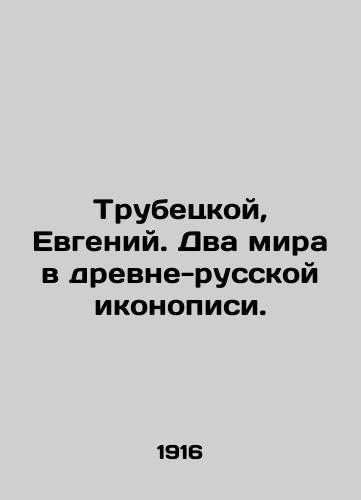 Трубецкой, Евгений. Два мира в древне-русской иконописи.

1916